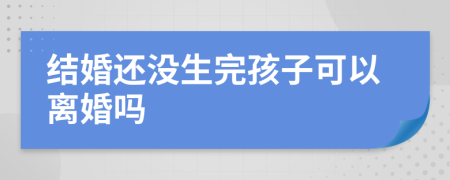 结婚还没生完孩子可以离婚吗